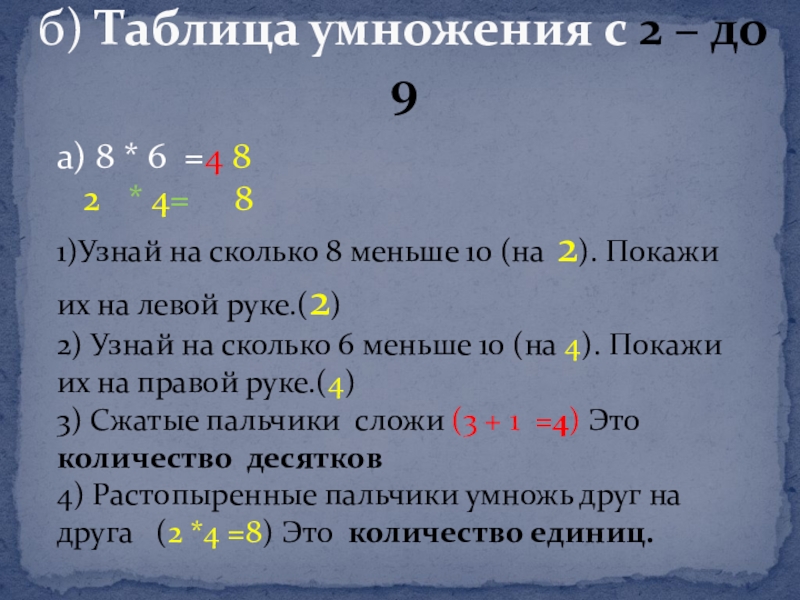 б) Таблица умножения с 2 – до 9

а) 8 * 6 =4 8
2 * 4= 8

1)Узнай на сколько 8 меньше 10 (на 2). Покажи их на левой руке.(2)
2) Узнай на сколько 6 меньше 10 (на 4). Покажи их на правой руке.(4)
3) Сжатые пальчики сложи (3 + 1 =4) Это количество десятков
4) Растопыренные пальчики умножь друг на друга (2 *4 =8) Это количество единиц.